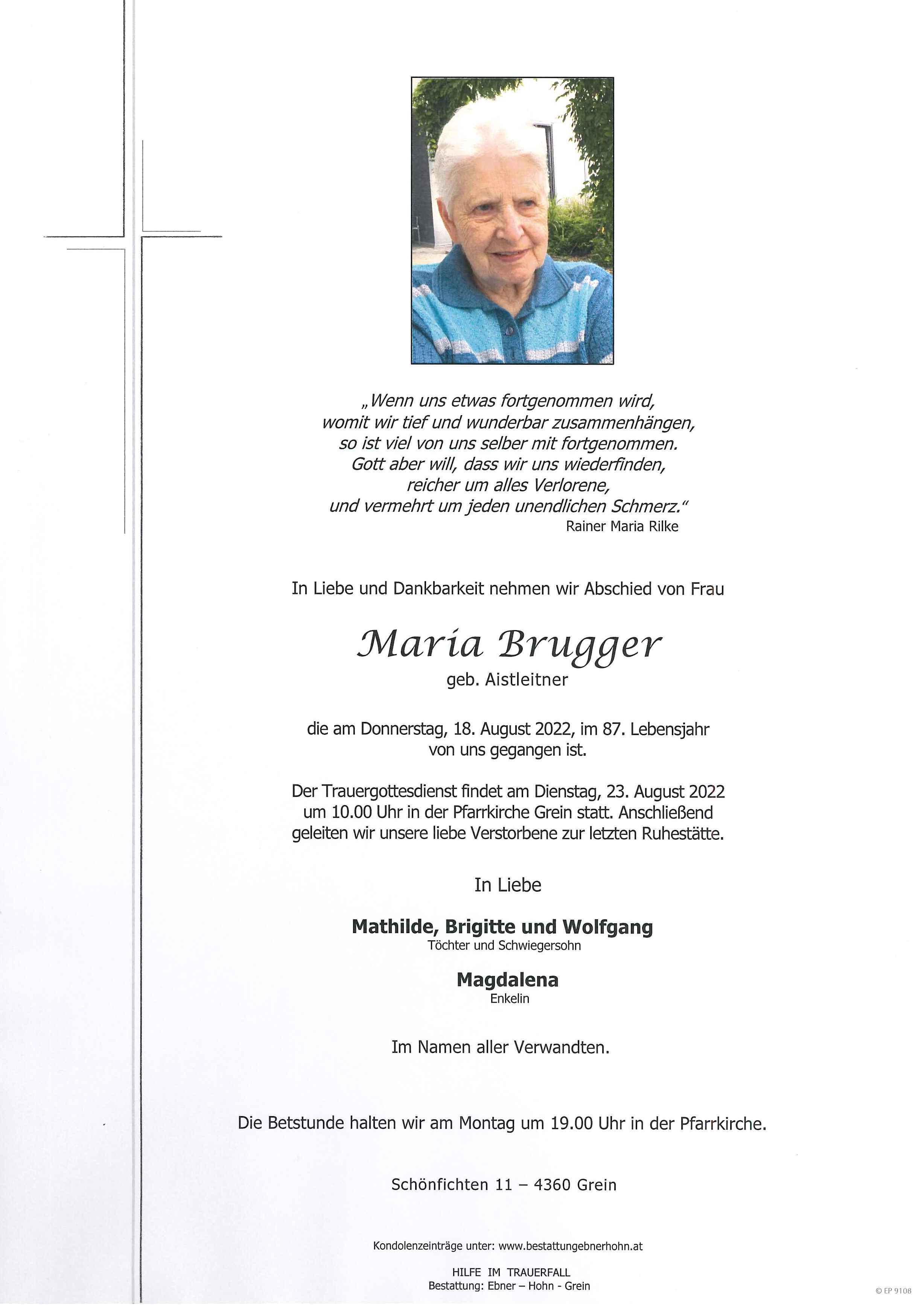 „Wenn uns etwas fortgenommen wird,
womit wir tief und wunderbar zusammenhängen,
so ist viel von uns selber mit fortgenommen.
Gott aber will, dass wir uns wiederfinden,
reicher um alles Verlorene,
und vermehrt um jeden unendlichen Schmerz."
Rainer Maria Rilke

In Liebe und Dankbarkeit nehmen wir Abschied von Frau

Maria Brugger
geb. Aistleitner

die am Donnerstag, 18. August 2022, im 87. Lebensjahr von uns gegangen ist.

Der Trauergottesdienst findet am Dienstag, 23. August 2022 um 10.00 Uhr in der Pfarrkirche Grein statt. Anschließend geleiten wir unsere liebe Verstorbene zur letzten Ruhestätte.

In Liebe

Mathilde, Brigitte und Wolfgang
Töchter und Schwiegersohn

Magdalena
Enkelin

Im Namen aller Verwandten.

Die Betstunde halten wir am Montag um 19.00 Uhr in der Pfarrkirche.

Schönfichten 11 – 4360 Grein

Kondolenzeinträge unter: www.bestattungebnerhohn.at

HILFE IM TRAUERFALL
Bestattung: Ebner – Hohn - Grein

© EP 9108